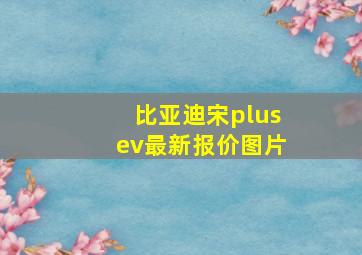 比亚迪宋plus
ev最新报价图片